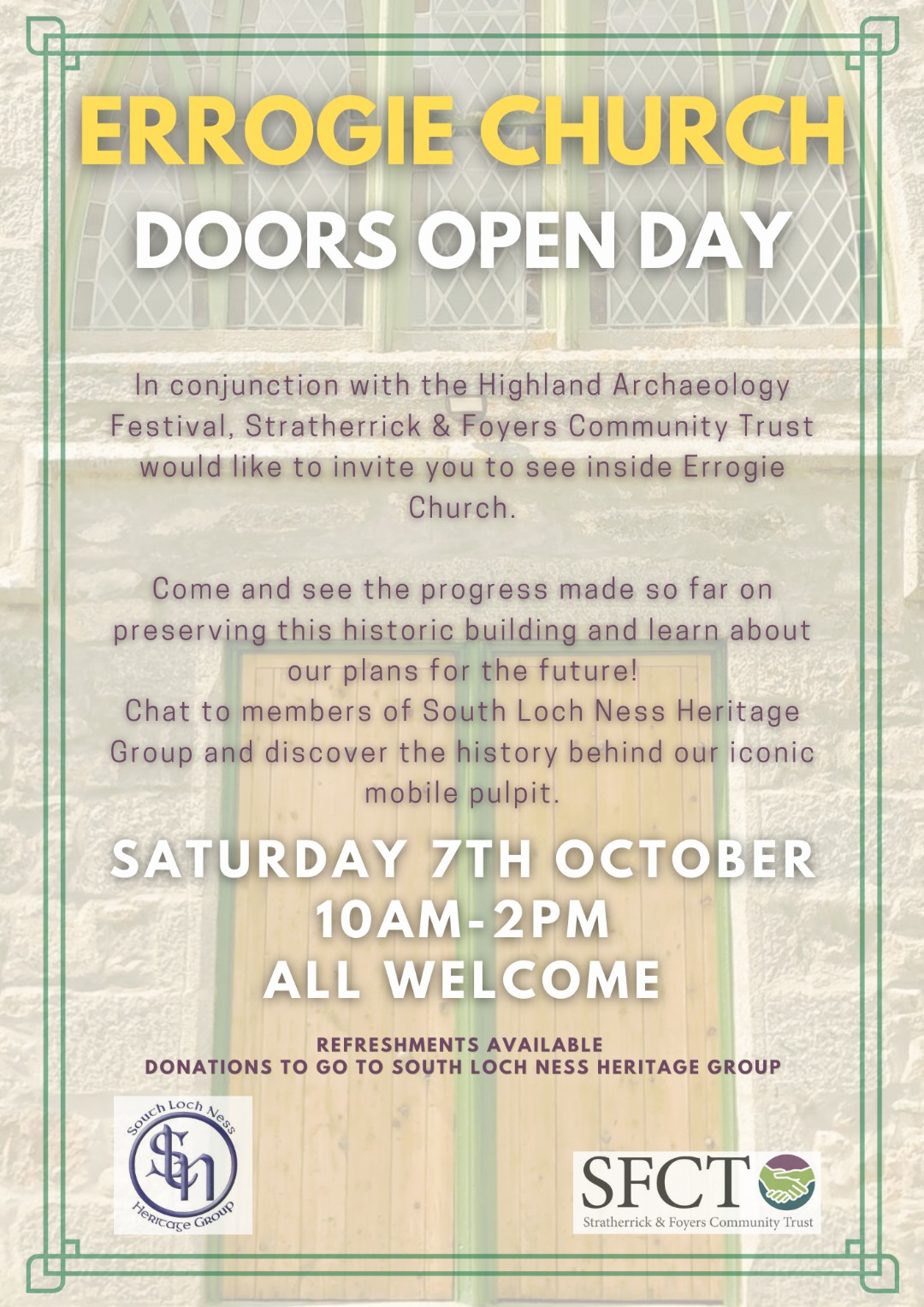 ERROGIE CHURCH
DOORS OPEN DAY

In conjunction with the Highland Archaeology Festival, Stratherrick & Foyers Community Trust would like to invite you to see inside Errogie Church.

Come and see the progress made so far on preserving this historic building and learn about our plans for the future!
Chat to members of South Loch Ness Heritage Group and discover the history behind our iconic mobile pulpit.

SATURDAY 7TH OCTOBER
10AM-2PM
ALL WELCOME

REFRESHMENTS AVAILABLE
DONATIONS TO GO TO SOUTH LOCH NESS HERITAGE GROUP

South Loch Ness
SLN
Heritage Group

SFCT
Stratherrick & Foyers Community Trust